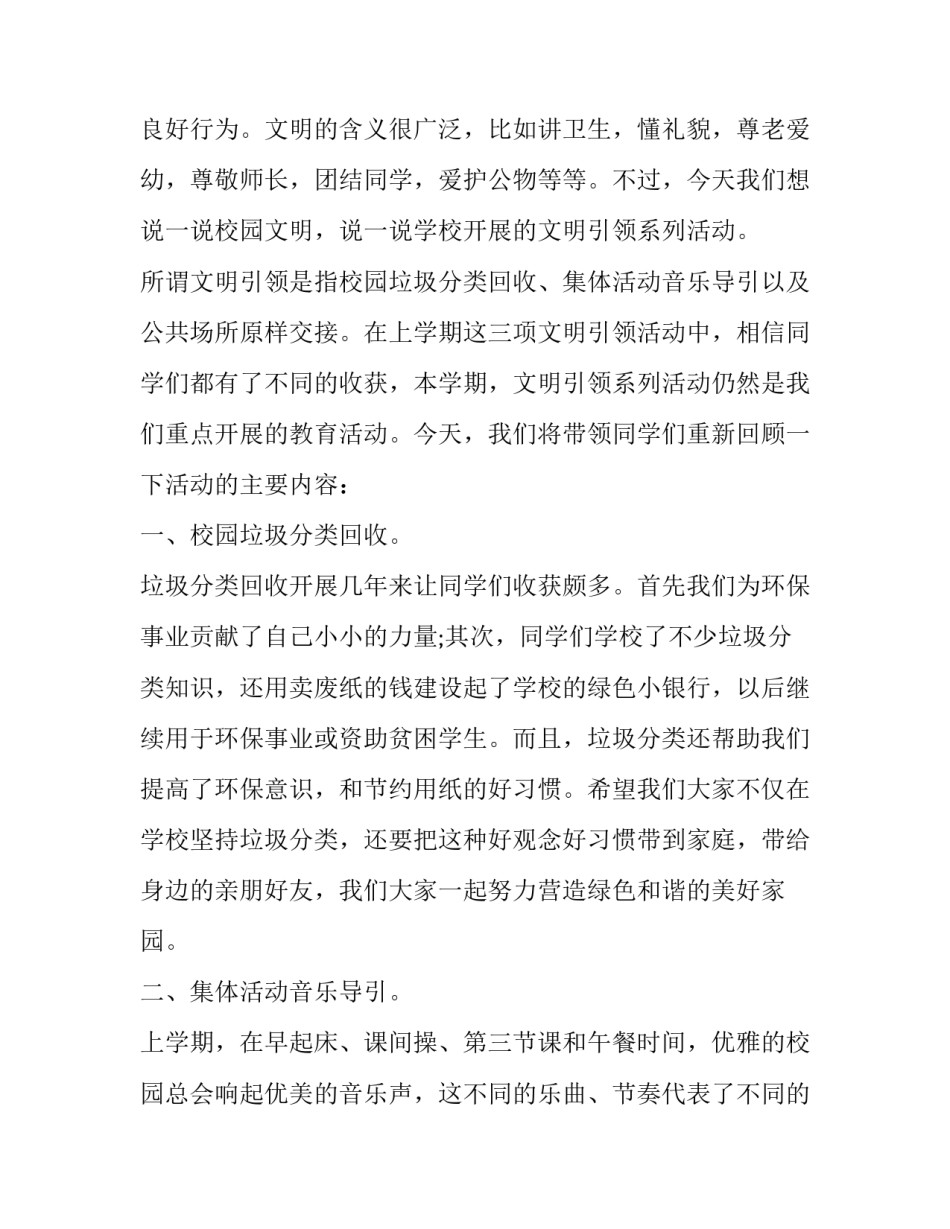 良好行为。文明的含义很广泛，比如讲卫生，懂礼貌，尊老爱幼，尊敬师长，团结同学，爱护公物等等。不过，今天我们想说一说校园文明，说一说学校开展的文明引领系列活动。

所谓文明引领是指校园垃圾分类回收、集体活动音乐导引以及公共场所原样交接。在上学期这三项文明引领活动中，相信同学们都有了不同的收获，本学期，文明引领系列活动仍然是我们重点开展的教育活动。今天，我们将带领同学们重新回顾一下活动的主要内容：

一、校园垃圾分类回收。

垃圾分类回收开展几年来让同学们收获颇多。首先我们为环保事业贡献了自己小小的力量;其次，同学们学校了不少垃圾分类知识，还用卖废纸的钱建设起了学校的绿色小银行，以后继续用于环保事业或资助贫困学生。而且，垃圾分类还帮助我们提高了环保意识，和节约用纸的好习惯。希望我们大家不仅在学校坚持垃圾分类，还要把这种好观念好习惯带到家庭，带给身边的亲朋好友，我们大家一起努力营造绿色和谐的美好家园。

二、集体活动音乐导引。

上学期，在早起床、课间操、第三节课和午餐时间，优雅的校园总会响起优美的音乐声，这不同的乐曲、节奏代表了不同的